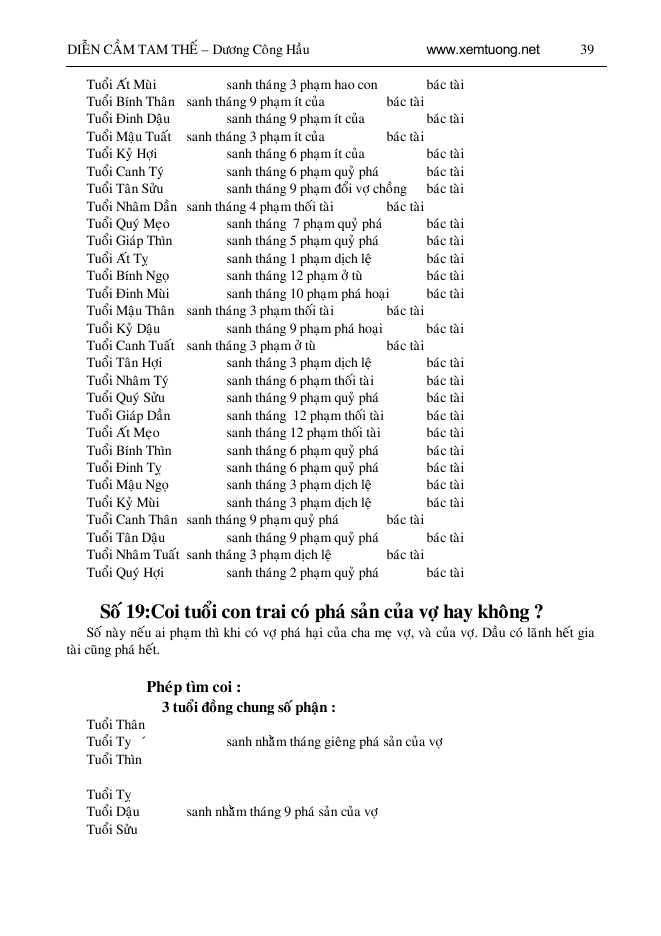 DIỄN CẦM TAM THẾ – Dương Công Hầu www.xemtuong.net 39

Tuổi Ất Mùi sanh tháng 3 phạm hao con bác tài
Tuổi Bính Thân sanh tháng 9 phạm ít của bác tài
Tuổi Đinh Dậu sanh tháng 9 phạm ít của bác tài
Tuổi Mậu Tuất sanh tháng 3 phạm ít của bác tài
Tuổi Kỷ Hợi sanh tháng 6 phạm ít của bác tài
Tuổi Canh Tý sanh tháng 6 phạm quỷ phá bác tài
Tuổi Tân Sửu sanh tháng 9 phạm đổi vợ chồng bác tài
Tuổi Nhâm Dần sanh tháng 4 phạm thối tài bác tài
Tuổi Quý Mẹo sanh tháng 7 phạm quỷ phá bác tài
Tuổi Giáp Thìn sanh tháng 5 phạm quỷ phá bác tài
Tuổi Ất Tỵ sanh tháng 1 phạm dịch lệ bác tài
Tuổi Bính Ngọ sanh tháng 12 phạm ở tù bác tài
Tuổi Đinh Mùi sanh tháng 10 phạm phá hoại bác tài
Tuổi Mậu Thân sanh tháng 3 phạm thối tài bác tài
Tuổi Kỷ Dậu sanh tháng 9 phạm phá hoại bác tài
Tuổi Canh Tuất sanh tháng 3 phạm ở tù bác tài
Tuổi Tân Hợi sanh tháng 3 phạm dịch lệ bác tài
Tuổi Nhâm Tý sanh tháng 6 phạm thối tài bác tài
Tuổi Quý Sửu sanh tháng 9 phạm quỷ phá bác tài
Tuổi Giáp Dần sanh tháng 12 phạm thối tài bác tài
Tuổi Ất Mẹo sanh tháng 12 phạm thối tài bác tài
Tuổi Bính Thìn sanh tháng 6 phạm quỷ phá bác tài
Tuổi Đinh Tỵ sanh tháng 6 phạm quỷ phá bác tài
Tuổi Mậu Ngọ sanh tháng 3 phạm dịch lệ bác tài
Tuổi Kỷ Mùi sanh tháng 3 phạm dịch lệ bác tài
Tuổi Canh Thân sanh tháng 9 phạm quỷ phá bác tài
Tuổi Tân Dậu sanh tháng 9 phạm quỷ phá bác tài
Tuổi Nhâm Tuất sanh tháng 3 phạm dịch lệ bác tài
Tuổi Quý Hợi sanh tháng 2 phạm quỷ phá bác tài

Số 19:Coi tuổi con trai có phá sản của vợ hay không ?

Số này nếu ai phạm thì khi có vợ phá hại của cha mẹ vợ, và của vợ. Dầu có lãnh hết gia tài cũng phá hết.

Phép tìm coi :
3 tuổi đồng chung số phận :
Tuổi Thân
Tuổi Tý sanh nhằm tháng giêng phá sản của vợ
Tuổi Thìn

Tuổi Tỵ
Tuổi Dậu sanh nhằm tháng 9 phá sản của vợ
Tuổi Sửu